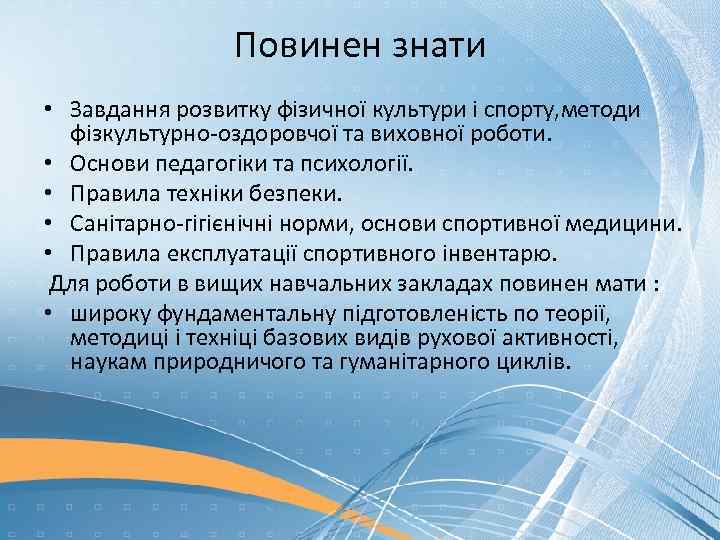 Повинен знати

• Завдання розвитку фізичної культури і спорту,методи фізкультурно-оздоровчої та виховної роботи.
• Основи педагогіки та психології.
• Правила техніки безпеки.
• Санітарно-гігієнічні норми, основи спортивної медицини.
• Правила експлуатації спортивного інвентарю.

Для роботи в вищих навчальних закладах повинен мати :

• широку фундаментальну підготовленість по теорії, методиці і техніці базових видів рухової активності, наукам природничого та гуманітарного циклів.